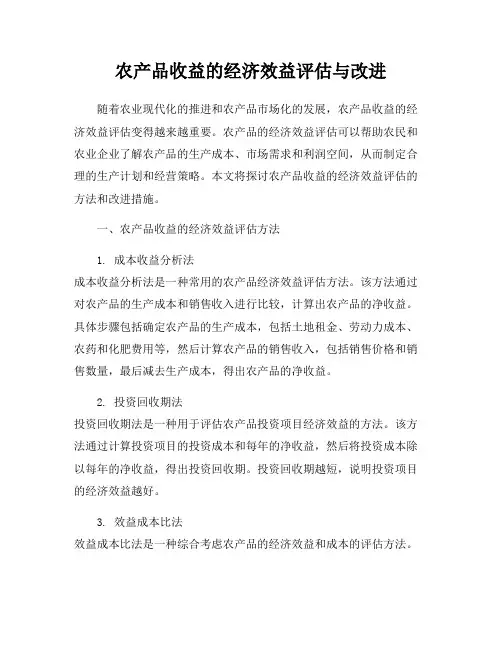 农产品收益的经济效益评估与改进

随着农业现代化的推进和农产品市场化的发展，农产品收益的经济效益评估变得越来越重要。农产品的经济效益评估可以帮助农民和农业企业了解农产品的生产成本、市场需求和利润空间，从而制定合理的生产计划和经营策略。本文将探讨农产品收益的经济效益评估的方法和改进措施。

一、农产品收益的经济效益评估方法

1. 成本收益分析法
成本收益分析法是一种常用的农产品经济效益评估方法。该方法通过对农产品的生产成本和销售收入进行比较，计算出农产品的净收益。具体步骤包括确定农产品的生产成本，包括土地租金、劳动力成本、农药和化肥费用等，然后计算农产品的销售收入，包括销售价格和销售数量，最后减去生产成本，得出农产品的净收益。

2. 投资回收期法
投资回收期法是一种用于评估农产品投资项目经济效益的方法。该方法通过计算投资项目的投资成本和每年的净收益，然后将投资成本除以每年的净收益，得出投资回收期。投资回收期越短，说明投资项目的经济效益越好。

3. 效益成本比法
效益成本比法是一种综合考虑农产品的经济效益和成本的评估方法。